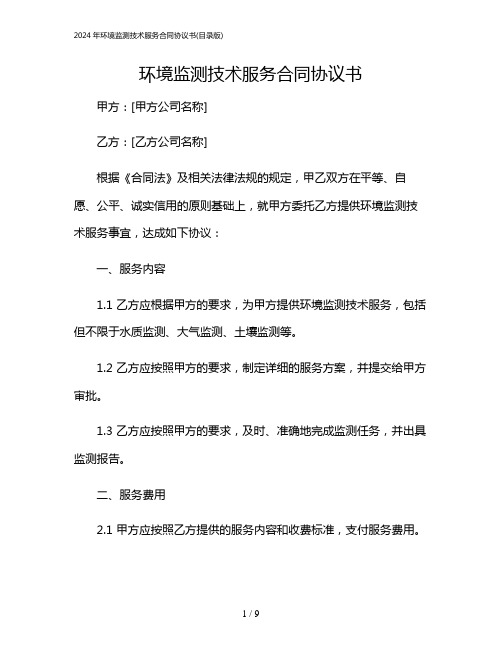 2024 年环境监测技术服务合同协议书(目录版)

环境监测技术服务合同协议书

甲方：[甲方公司名称]

乙方：[乙方公司名称]

根据《合同法》及相关法律法规的规定，甲乙双方在平等、自愿、公平、诚实信用的原则基础上，就甲方委托乙方提供环境监测技术服务事宜，达成如下协议：

一、服务内容

1.1 乙方应根据甲方的要求，为甲方提供环境监测技术服务，包括但不限于水质监测、大气监测、土壤监测等。

1.2 乙方应按照甲方的要求，制定详细的服务方案，并提交给甲方审批。

1.3 乙方应按照甲方的要求，及时、准确地完成监测任务，并出具监测报告。

二、服务费用

2.1 甲方应按照乙方提供的服务内容和收费标准，支付服务费用。

1 / 9